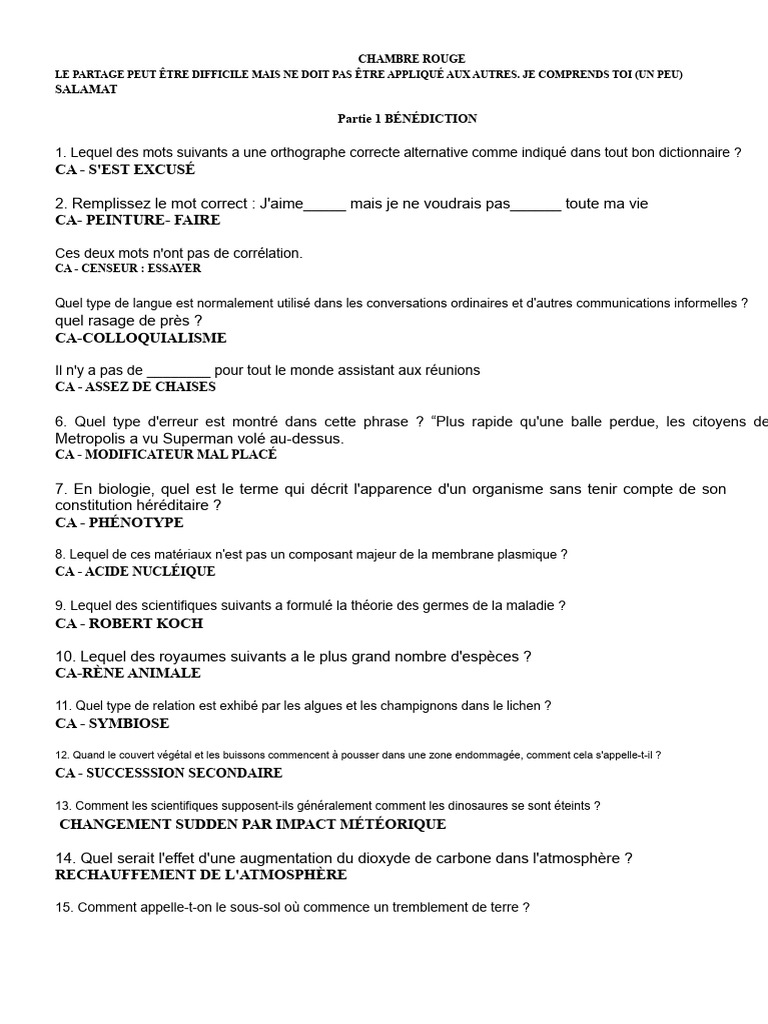 CHAMBRE ROUGE
LE PARTAGE PEUT ÊTRE DIFFICILE MAIS NE DOIT PAS ÊTRE APPLIQUÉ AUX AUTRES. JE COMPRENDS TOI (UN PEU) SALAMAT

Partie 1 BÉNÉDICTION

1. Lequel des mots suivants a une orthographe correcte alternative comme indiqué dans tout bon dictionnaire ?
CA - S'EST EXCUSÉ

2. Remplissez le mot correct : J'aime_____ mais je ne voudrais pas______ toute ma vie
CA- PEINTURE- FAIRE

Ces deux mots n'ont pas de corrélation.
CA - CENSEUR : ESSAYER

Quel type de langue est normalement utilisé dans les conversations ordinaires et d'autres communications informelles ?
quel rasage de près ?
CA-COLLOQUIALISME

Il n'y a pas de ________ pour tout le monde assistant aux réunions
CA - ASSEZ DE CHAISES

6. Quel type d'erreur est montré dans cette phrase ? "Plus rapide qu'une balle perdue, les citoyens de Metropolis a vu Superman volé au-dessus.
CA - MODIFICATEUR MAL PLACÉ

7. En biologie, quel est le terme qui décrit l'apparence d'un organisme sans tenir compte de son constitution héréditaire ?
CA - PHÉNOTYPE

8. Lequel de ces matériaux n'est pas un composant majeur de la membrane plasmique ?
CA - ACIDE NUCLÉIQUE

9. Lequel des scientifiques suivants a formulé la théorie des germes de la maladie ?
CA - ROBERT KOCH

10. Lequel des royaumes suivants a le plus grand nombre d'espèces ?
CA-RÈNE ANIMALE

11. Quel type de relation est exhibé par les algues et les champignons dans le lichen ?
CA - SYMBIOSE

12. Quand le couvert végétal et les buissons commencent à pousser dans une zone endommagée, comment cela s'appelle-t-il ?
CA - SUCCESSSION SECONDAIRE

13. Comment les scientifiques supposent-ils généralement comment les dinosaures se sont éteints ?
CHANGEMENT SUDDEN PAR IMPACT MÉTÉORIQUE

14. Quel serait l'effet d'une augmentation du dioxyde de carbone dans l'atmosphère ?
RECHAUFFEMENT DE L'ATMOSPHÈRE

15. Comment appelle-t-on le sous-sol où commence un tremblement de terre ?